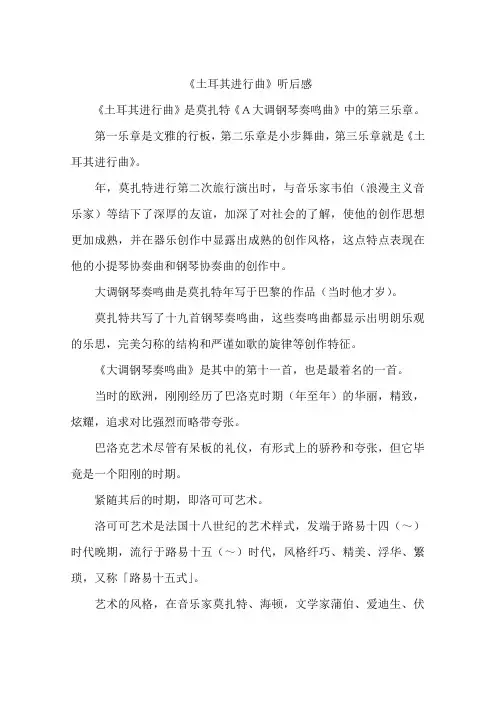 《土耳其进行曲》听后感

《土耳其进行曲》是莫扎特《A大调钢琴奏鸣曲》中的第三乐章。

第一乐章是文雅的行板，第二乐章是小步舞曲，第三乐章就是《土耳其进行曲》。

年，莫扎特进行第二次旅行演出时，与音乐家韦伯（浪漫主义音乐家）等结下了深厚的友谊，加深了对社会的了解，使他的创作思想更加成熟，并在器乐创作中显露出成熟的创作风格，这点特点表现在他的小提琴协奏曲和钢琴协奏曲的创作中。

大调钢琴奏鸣曲是莫扎特年写于巴黎的作品（当时他才岁）。

莫扎特共写了十九首钢琴奏鸣曲，这些奏鸣曲都显示出明朗乐观的乐思，完美匀称的结构和严谨如歌的旋律等创作特征。

《大调钢琴奏鸣曲》是其中的第十一首，也是最着名的一首。

当时的欧洲，刚刚经历了巴洛克时期（年至年）的华丽，精致，炫耀，追求对比强烈而略带夸张。

巴洛克艺术尽管有呆板的礼仪，有形式上的骄矜和夸张，但它毕竟是一个阳刚的时期。

紧随其后的时期，即洛可可艺术。

洛可可艺术是法国十八世纪的艺术样式，发端于路易十四（～）时代晚期，流行于路易十五（～）时代，风格纤巧、精美、浮华、繁琐，又称「路易十五式」。

艺术的风格，在音乐家莫扎特、海顿，文学家蒲伯、爱迪生、伏